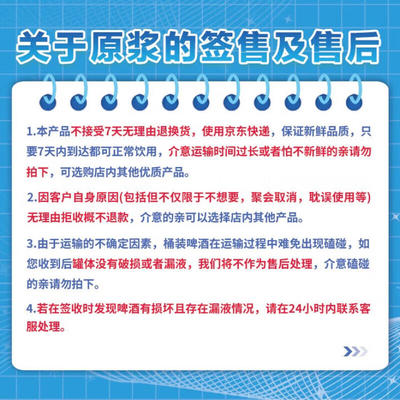 关于原浆的签售及售后

1.本产品不接受7天无理由退换货，使用京东快递，保证新鲜品质，只要7天内到达都可正常饮用，介意运输时间过长或者怕不新鲜的亲请勿拍下，可选购店内其他优质产品。

2.因客户自身原因(包括但不仅限于不想要，聚会取消，耽误使用等)无理由拒收概不退款，介意的亲可以选择店内其他产品。

3.由于运输的不确定因素，桶装啤酒在运输过程中难免出现磕碰，如您收到后罐体没有破损或者漏液，我们将不作为售后处理，介意磕碰的亲请勿拍下。

4.若在签收时发现啤酒有损坏且存在漏液情况，请在24小时内联系客服处理。